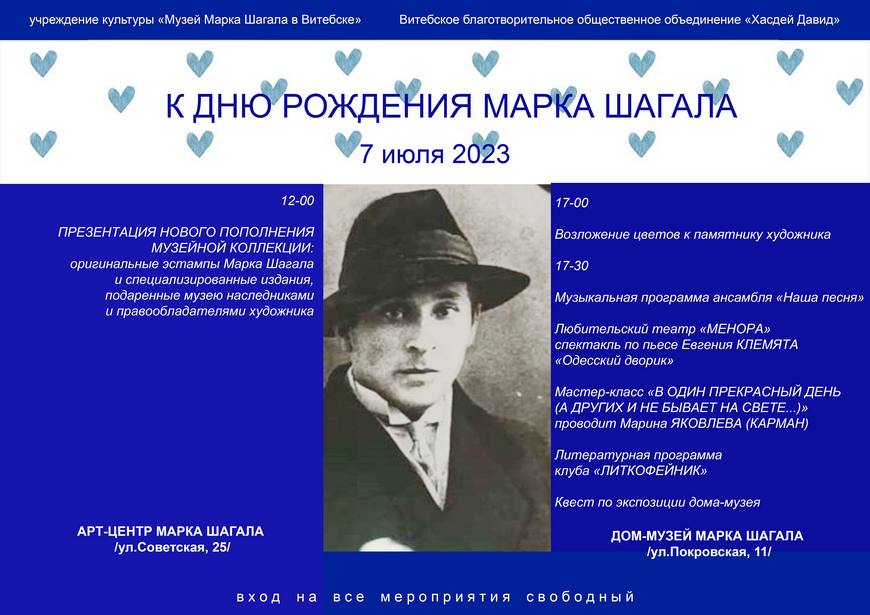 учреждение культуры «Музей Марка Шагала в Витебске»

Витебское благотворительное общественное объединение «Хасдей Давид»

К ДНЮ РОЖДЕНИЯ МАРКА ШАГАЛА

7 июля 2023

12-00

ПРЕЗЕНТАЦИЯ НОВОГО ПОПОЛНЕНИЯ МУЗЕЙНОЙ КОЛЛЕКЦИИ: оригинальные эстампы Марка Шагала и специализированные издания, подаренные музею наследниками и правообладателями художника

АРТ-ЦЕНТР МАРКА ШАГАЛА
/ул.Советская, 25/

17-00

Возложение цветов к памятнику художника

17-30

Музыкальная программа ансамбля «Наша песня»

Любительский театр «МЕНОРА»
спектакль по пьесе Евгения КЛЕМЯТА
«Одесский дворик»

Мастер-класс «В ОДИН ПРЕКРАСНЫЙ ДЕНЬ
(А ДРУГИХ И НЕ БЫВАЕТ НА СВЕТЕ...)»
проводит Марина ЯКОВЛЕВА (КАРМАН)

Литературная программа
клуба «ЛИТКОФЕЙНИК»

Квест по экспозиции дома-музея

ДОМ-МУЗЕЙ МАРКА ШАГАЛА
/ул.Покровская, 11/

вход на все мероприятия свободный